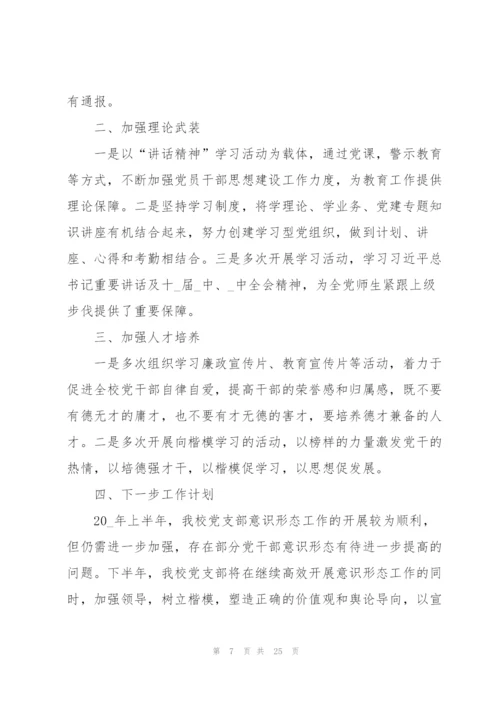 有通报。

二、加强理论武装

一是以“讲话精神”学习活动为载体，通过党课，警示教育等方式，不断加强党员干部思想建设工作力度，为教育工作提供理论保障。二是坚持学习制度，将学理论、学业务、党建专题知识讲座有机结合起来，努力创建学习型党组织，做到计划、讲座、心得和考勤相结合。三是多次开展学习活动，学习习近平总书记重要讲话及十_届_中、_中全会精神，为全党师生紧跟上级步伐提供了重要保障。

三、加强人才培养

一是多次组织学习廉政宣传片、教育宣传片等活动，着力于促进全校党干部自律自爱，提高干部的荣誉感和归属感，既不要有德无才的庸才，也不要有才无德的害才，要培养德才兼备的人才。二是多次开展向楷模学习的活动，以榜样的力量激发党干的热情，以培德强才干，以楷模促学习，以思想促发展。

四、下一步工作计划

20_年上半年，我校党支部意识形态工作的开展较为顺利，但仍需进一步加强，存在部分党干部意识形态有待进一步提高的问题。下半年，我校党支部将在继续高效开展意识形态工作的同时，加强领导，树立楷模，塑造正确的价值观和舆论导向，以宣

第 7 页 共 25 页